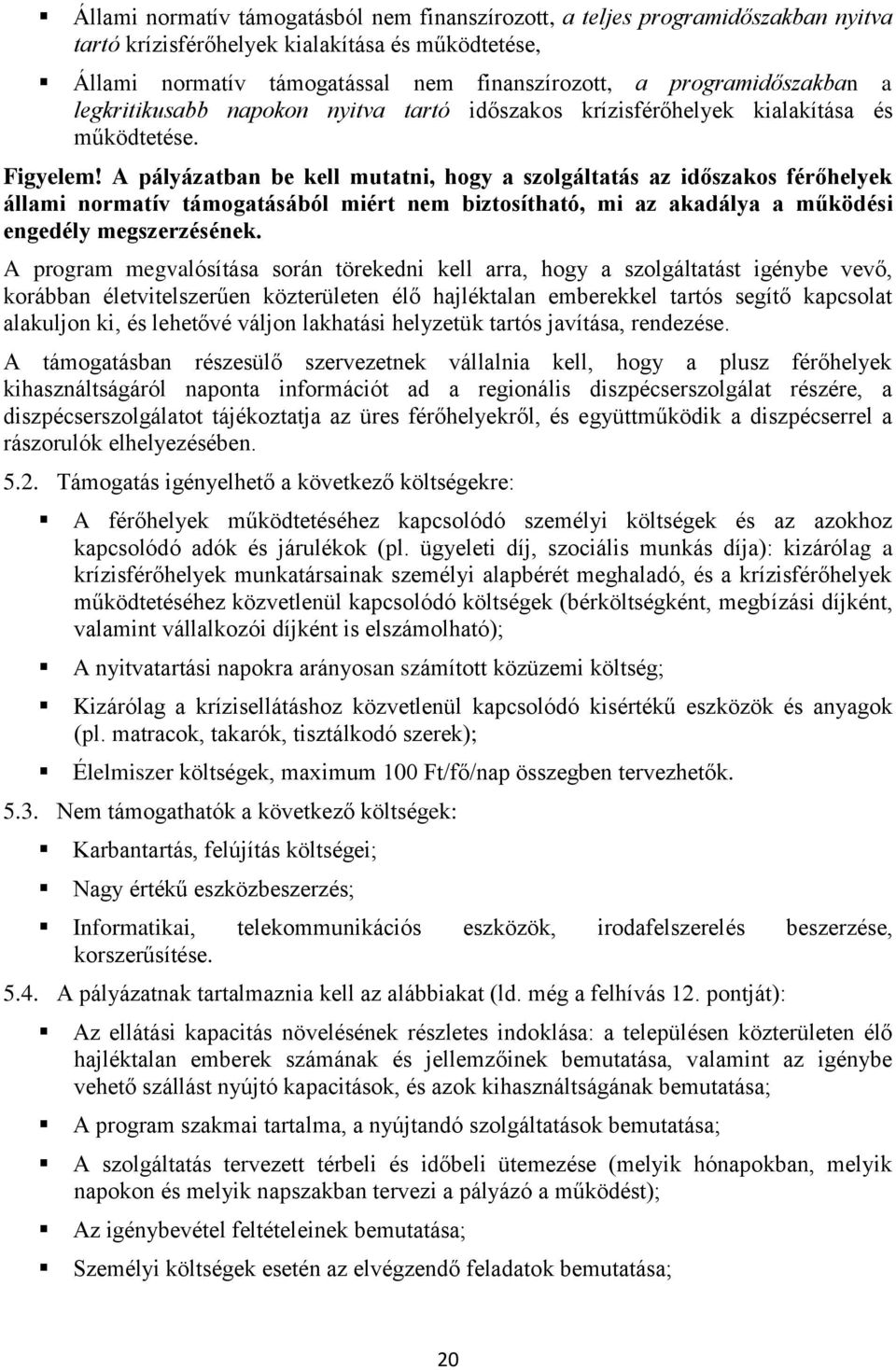 ▪ Állami normatív támogatásból nem finanszírozott, a teljes programidőszakban nyitva tartó krízisférőhelyek kialakítása és működtetése,

▪ Állami normatív támogatással nem finanszírozott, a programidőszakban a legkritikusabb napokon nyitva tartó időszakos krízisférőhelyek kialakítása és működtetése.

Figyelem! A pályázatban be kell mutatni, hogy a szolgáltatás az időszakos férőhelyek állami normatív támogatásából miért nem biztosítható, mi az akadálya a működési engedély megszerzésének.

A program megvalósítása során törekedni kell arra, hogy a szolgáltatást igénybe vevő, korábban életvitelszerűen közterületen élő hajléktalan emberekkel tartós segítő kapcsolat alakuljon ki, és lehetővé váljon lakhatási helyzetük tartós javítása, rendezése.

A támogatásban részesülő szervezetnek vállalnia kell, hogy a plusz férőhelyek kihasználtságáról naponta információt ad a regionális diszpécserszolgálat részére, a diszpécserszolgálatot tájékoztatja az üres férőhelyekről, és együttműködik a diszpécserrel a rászorulók elhelyezésében.

5.2. Támogatás igényelhető a következő költségekre:

▪ A férőhelyek működtetéséhez kapcsolódó személyi költségek és az azokhoz kapcsolódó adók és járulékok (pl. ügyeleti díj, szociális munkás díja): kizárólag a krízisférőhelyek munkatársainak személyi alapbérét meghaladó, és a krízisférőhelyek működtetéséhez közvetlenül kapcsolódó költségek (bérköltségként, megbízási díjként, valamint vállalkozói díjként is elszámolható);

▪ A nyitvatartási napokra arányosan számított közüzemi költség;

▪ Kizárólag a krízisellátáshoz közvetlenül kapcsolódó kisértékű eszközök és anyagok (pl. matracok, takarók, tisztálkodó szerek);

▪ Élelmiszer költségek, maximum 100 Ft/fő/nap összegben tervezhetők.

5.3. Nem támogathatók a következő költségek:

▪ Karbantartás, felújítás költségei;

▪ Nagy értékű eszközbeszerzés;

▪ Informatikai, telekommunikációs eszközök, irodafelszerelés beszerzése, korszerűsítése.

5.4. A pályázatnak tartalmaznia kell az alábbiakat (ld. még a felhívás 12. pontját):

▪ Az ellátási kapacitás növelésének részletes indoklása: a településen közterületen élő hajléktalan emberek számának és jellemzőinek bemutatása, valamint az igénybe vehető szállást nyújtó kapacitások, és azok kihasználtságának bemutatása;

▪ A program szakmai tartalma, a nyújtandó szolgáltatások bemutatása;

▪ A szolgáltatás tervezett térbeli és időbeli ütemezése (melyik hónapokban, melyik napokon és melyik napszakban tervezi a pályázó a működést);

▪ Az igénybevétel feltételeinek bemutatása;

▪ Személyi költségek esetén az elvégzendő feladatok bemutatása;

20